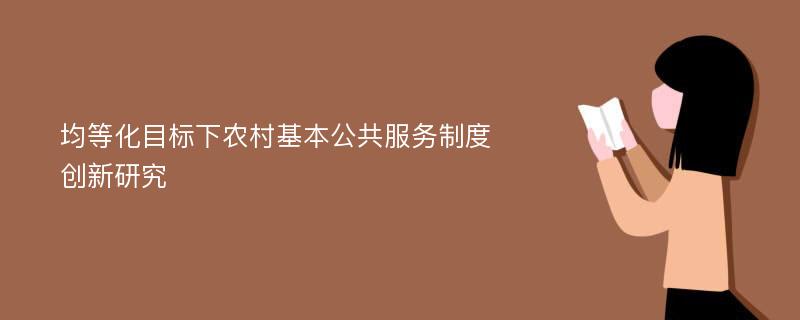 均等化目标下农村基本公共服务制度创新研究